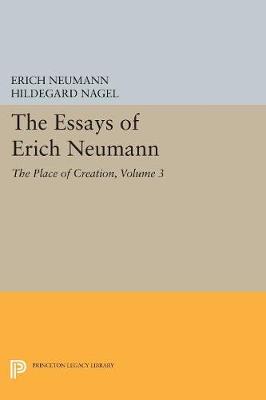 ERICH NEUMANN
HILDEGARD NAGEL

The Essays of Erich Neumann

The Place of Creation, Volume 3

PRINCETON LEGACY LIBRARY